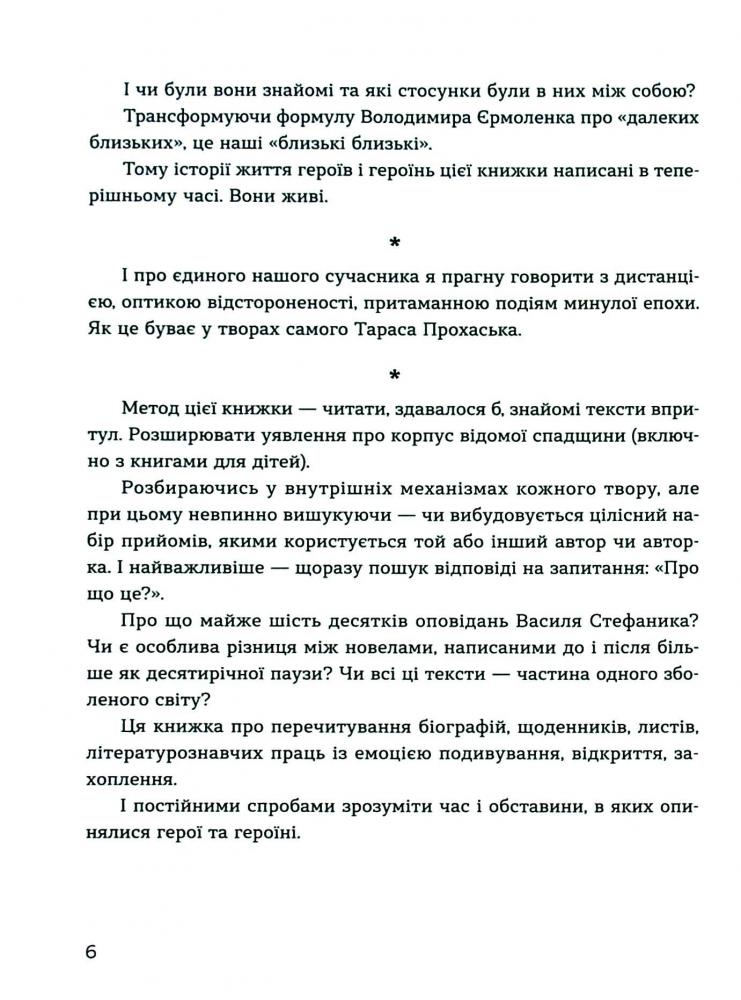 І чи були вони знайомі та які стосунки були в них між собою?

Трансформуючи формулу Володимира Єрмоленка про «далеких близьких», це наші «близькі близькі».

Тому історії життя героїв і героїнь цієї книжки написані в теперішньому часі. Вони живі.

*

І про єдиного нашого сучасника я прагну говорити з дистанцією, оптикою відстороненості, притаманною подіям минулої епохи. Як це буває у творах самого Тараса Прохаська.

*

Метод цієї книжки — читати, здавалося б, знайомі тексти впритул. Розширювати уявлення про корпус відомої спадщини (включно з книгами для дітей).

Розбираючись у внутрішніх механізмах кожного твору, але при цьому невпинно вишукуючи — чи вибудовується цілісний набір прийомів, якими користується той або інший автор чи авторка. І найважливіше — щоразу пошук відповіді на запитання: «Про що це?».

Про що майже шість десятків оповідань Василя Стефаника? Чи є особлива різниця між новелами, написаними до і після більше як десятирічної паузи? Чи всі ці тексти — частина одного зболеного світу?

Ця книжка про перечитування біографій, щоденників, листів, літературознавчих праць із емоцією подивування, відкриття, захоплення.

І постійними спробами зрозуміти час і обставини, в яких опинялися герої та героїні.

6